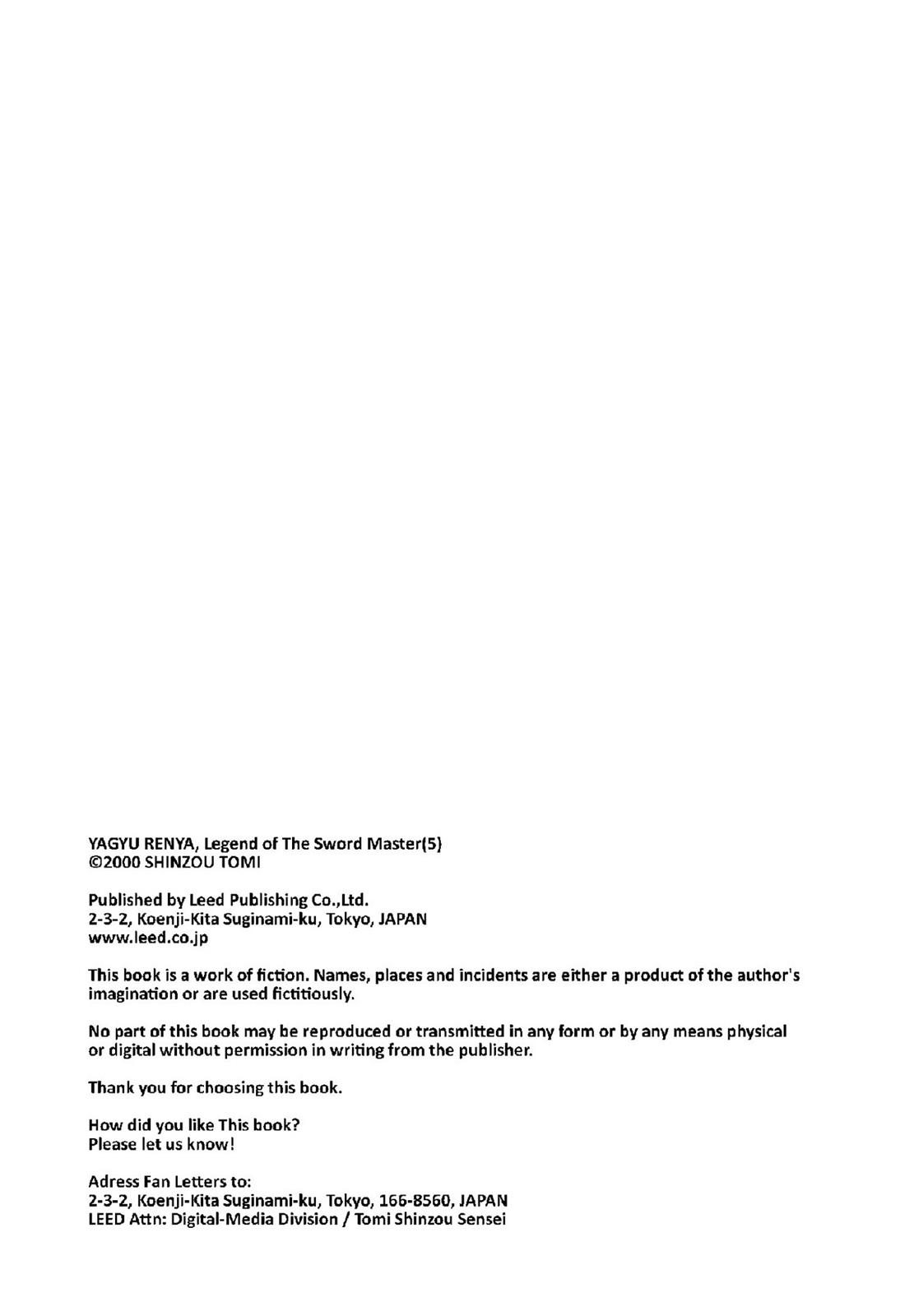 YAGYU RENYA, Legend of The Sword Master(5)
©2000 SHINZOU TOMI

Published by Leed Publishing Co.,Ltd.
2-3-2, Koenji-Kita Suginami-ku, Tokyo, JAPAN
www.leed.co.jp

This book is a work of fiction. Names, places and incidents are either a product of the author's imagination or are used fictitiously.

No part of this book may be reproduced or transmitted in any form or by any means physical or digital without permission in writing from the publisher.

Thank you for choosing this book.

How did you like This book?
Please let us know!

Adress Fan Letters to:
2-3-2, Koenji-Kita Suginami-ku, Tokyo, 166-8560, JAPAN
LEED Attn: Digital-Media Division / Tomi Shinzou Sensei